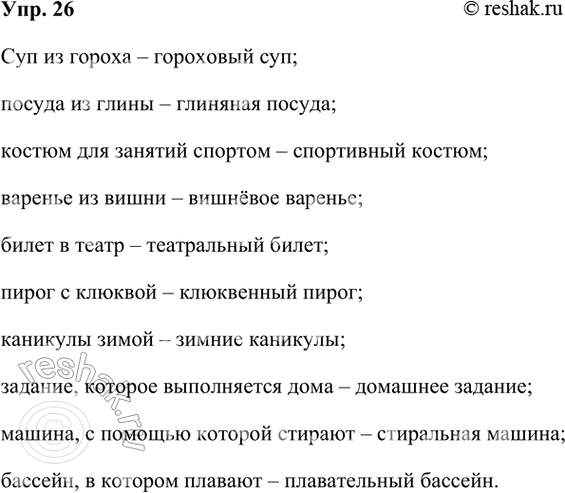 Упр. 26 © reshak.ru

Суп из гороха – гороховый суп;

посуда из глины – глиняная посуда;

костюм для занятий спортом – спортивный костюм;

варенье из вишни – вишнёвое варенье;

билет в театр – театральный билет;

пирог с клюквой – клюквенный пирог;

каникулы зимой – зимние каникулы;

задание, которое выполняется дома – домашнее задание;

машина, с помощью которой стирают – стиральная машина;

бассейн, в котором плавают – плавательный бассейн.

© reshak.ru